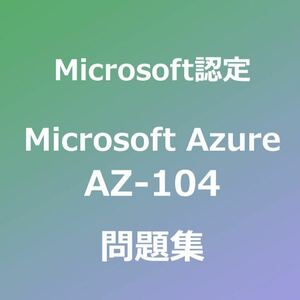 Microsoft認定

Microsoft Azure
AZ-104

問題集